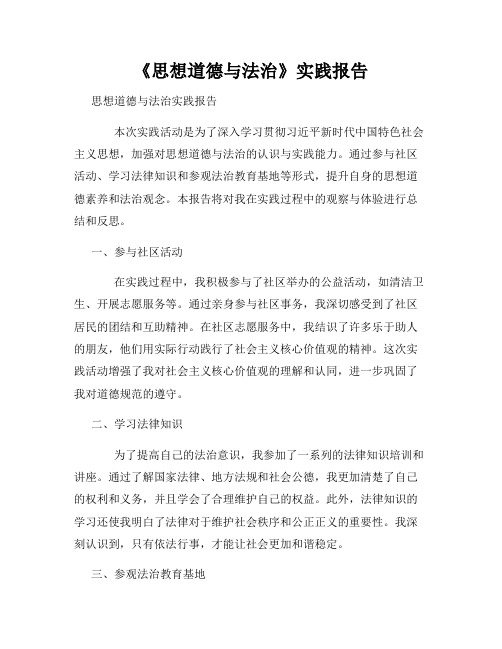 《思想道德与法治》实践报告

思想道德与法治实践报告

本次实践活动是为了深入学习贯彻习近平新时代中国特色社会主义思想，加强对思想道德与法治的认识与实践能力。通过参与社区活动、学习法律知识和参观法治教育基地等形式，提升自身的思想道德素养和法治观念。本报告将对我在实践过程中的观察与体验进行总结和反思。

一、参与社区活动

在实践过程中，我积极参与了社区举办的公益活动，如清洁卫生、开展志愿服务等。通过亲身参与社区事务，我深切感受到了社区居民的团结和互助精神。在社区志愿服务中，我结识了许多乐于助人的朋友，他们用实际行动践行了社会主义核心价值观的精神。这次实践活动增强了我对社会主义核心价值观的理解和认同，进一步巩固了我对道德规范的遵守。

二、学习法律知识

为了提高自己的法治意识，我参加了一系列的法律知识培训和讲座。通过了解国家法律、地方法规和社会公德，我更加清楚了自己的权利和义务，并且学会了合理维护自己的权益。此外，法律知识的学习还使我明白了法律对于维护社会秩序和公正正义的重要性。我深刻认识到，只有依法行事，才能让社会更加和谐稳定。

三、参观法治教育基地